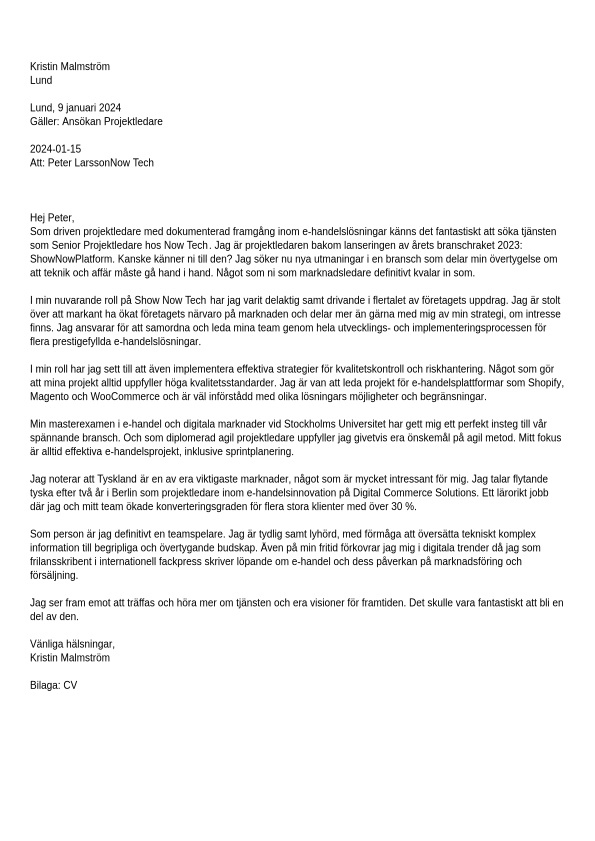 Kristin Malmström
Lund

Lund, 9 januari 2024
Gäller: Ansökan Projektledare

2024-01-15
Att: Peter LarssonNow Tech

Hej Peter,
Som driven projektledare med dokumenterad framgång inom e-handelslösningar känns det fantastiskt att söka tjänsten som Senior Projektledare hos Now Tech. Jag är projektledaren bakom lanseringen av årets branschraket 2023: ShowNowPlatform. Kanske känner ni till den? Jag söker nu nya utmaningar i en bransch som delar min övertygelse om att teknik och affär måste gå hand i hand. Något som ni som marknadsledare definitivt kvalar in som.

I min nuvarande roll på Show Now Tech har jag varit delaktig samt drivande i flertalet av företagets uppdrag. Jag är stolt över att markant ha ökat företagets närvaro på marknaden och delar mer än gärna med mig av min strategi, om intresse finns. Jag ansvarar för att samordna och leda mina team genom hela utvecklings- och implementeringsprocessen för flera prestigefyllda e-handelslösningar.

I min roll har jag sett till att även implementera effektiva strategier för kvalitetskontroll och riskhantering. Något som gör att mina projekt alltid uppfyller höga kvalitetsstandarder. Jag är van att leda projekt för e-handelsplattformar som Shopify, Magento och WooCommerce och är väl införstådd med olika lösningars möjligheter och begränsningar.

Min masterexamen i e-handel och digitala marknader vid Stockholms Universitet har gett mig ett perfekt insteg till vår spännande bransch. Och som diplomerad agil projektledare uppfyller jag givetvis era önskemål på agil metod. Mitt fokus är alltid effektiva e-handelsprojekt, inklusive sprintplanering.

Jag noterar att Tyskland är en av era viktigaste marknader, något som är mycket intressant för mig. Jag talar flytande tyska efter två år i Berlin som projektledare inom e-handelsinnovation på Digital Commerce Solutions. Ett lärorikt jobb där jag och mitt team ökade konverteringsgraden för flera stora klienter med över 30 %.

Som person är jag definitivt en teamspelare. Jag är tydlig samt lyhörd, med förmåga att översätta tekniskt komplex information till begripliga och övertygande budskap. Även på min fritid förkovrar jag mig i digitala trender då jag som frilansskribent i internationell fackpress skriver löpande om e-handel och dess påverkan på marknadsföring och försäljning.

Jag ser fram emot att träffas och höra mer om tjänsten och era visioner för framtiden. Det skulle vara fantastiskt att bli en del av den.

Vänliga hälsningar,
Kristin Malmström

Bilaga: CV